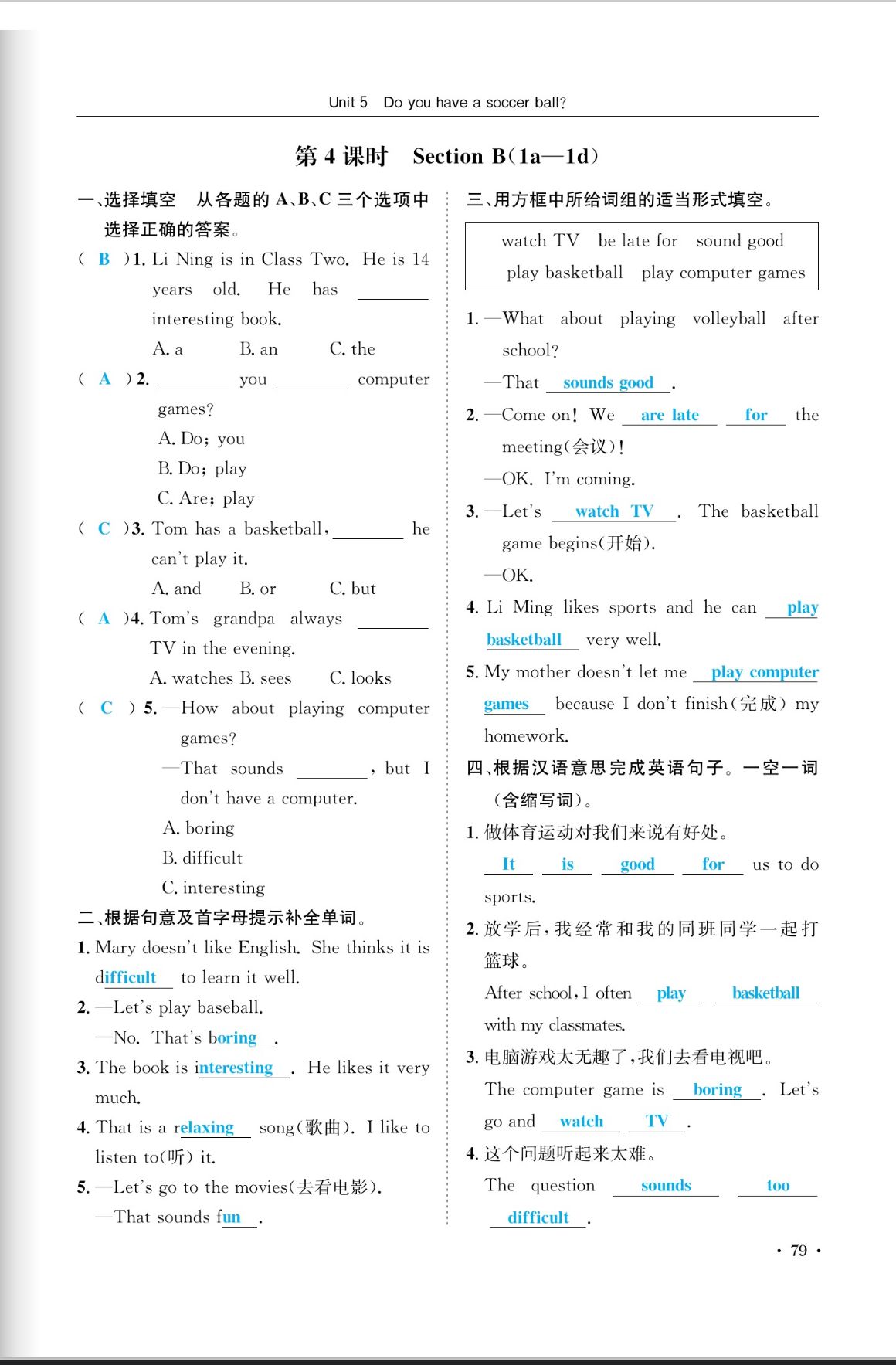 Unit 5 Do you have a soccer ball?

第 4 课时 Section B(1a—1d)

一、选择填空 从各题的 A、B、C 三个选项中选择正确的答案。

( B )1. Li Ning is in Class Two. He is 14 years old. He has ________ interesting book.
A. a B. an C. the

( A )2. ________ you ________ computer games?
A. Do; you
B. Do; play
C. Are; play

( C )3. Tom has a basketball, ________ he can't play it.
A. and B. or C. but

( A )4. Tom's grandpa always ________ TV in the evening.
A. watches B. sees C. looks

( C )5. —How about playing computer games?
—That sounds ________, but I don't have a computer.
A. boring
B. difficult
C. interesting

二、根据句意及首字母提示补全单词。

1. Mary doesn't like English. She thinks it is difficult to learn it well.
2. —Let's play baseball.
—No. That's boring.
3. The book is interesting. He likes it very much.
4. That is a relaxing song(歌曲). I like to listen to(听) it.
5. —Let's go to the movies(去看电影).
—That sounds fun.

三、用方框中所给词组的适当形式填空。

watch TV be late for sound good
play basketball play computer games

1. —What about playing volleyball after school?
—That sounds good.
2. —Come on! We are late for the meeting(会议)!
—OK. I'm coming.
3. —Let's watch TV. The basketball game begins(开始).
—OK.
4. Li Ming likes sports and he can play basketball very well.
5. My mother doesn't let me play computer games because I don't finish(完成) my homework.

四、根据汉语意思完成英语句子。一空一词(含缩写词)。

1. 做体育运动对我们来说有好处。
It is good for us to do sports.
2. 放学后,我经常和我的同班同学一起打篮球。
After school, I often play basketball with my classmates.
3. 电脑游戏太无趣了,我们去看电视吧。
The computer game is boring. Let's go and watch TV.
4. 这个问题听起来太难。
The question sounds too difficult.

· 79 ·